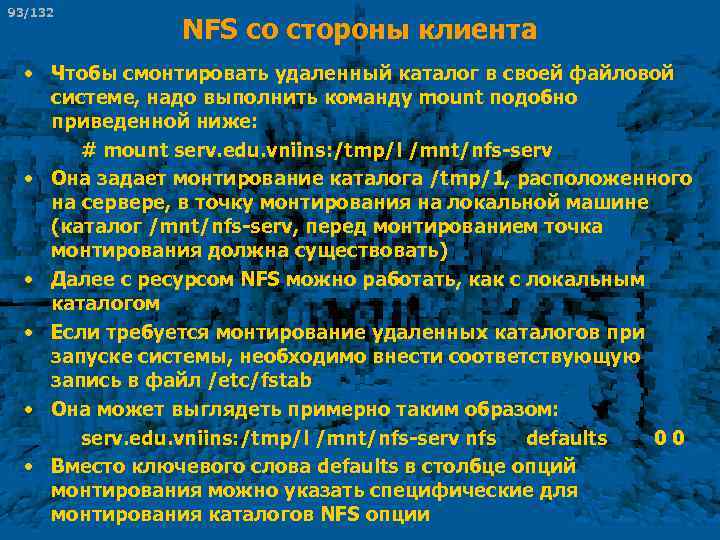 93/132

NFS со стороны клиента

• Чтобы смонтировать удаленный каталог в своей файловой системе, надо выполнить команду mount подобно приведенной ниже:

# mount serv.edu.vniins:/tmp/l /mnt/nfs-serv

• Она задает монтирование каталога /tmp/1, расположенного на сервере, в точку монтирования на локальной машине (каталог /mnt/nfs-serv, перед монтированием точка монтирования должна существовать)

• Далее с ресурсом NFS можно работать, как с локальным каталогом

• Если требуется монтирование удаленных каталогов при запуске системы, необходимо внести соответствующую запись в файл /etc/fstab

• Она может выглядеть примерно таким образом:

serv.edu.vniins:/tmp/l /mnt/nfs-serv nfs defaults 0 0

• Вместо ключевого слова defaults в столбце опций монтирования можно указать специфические для монтирования каталогов NFS опции